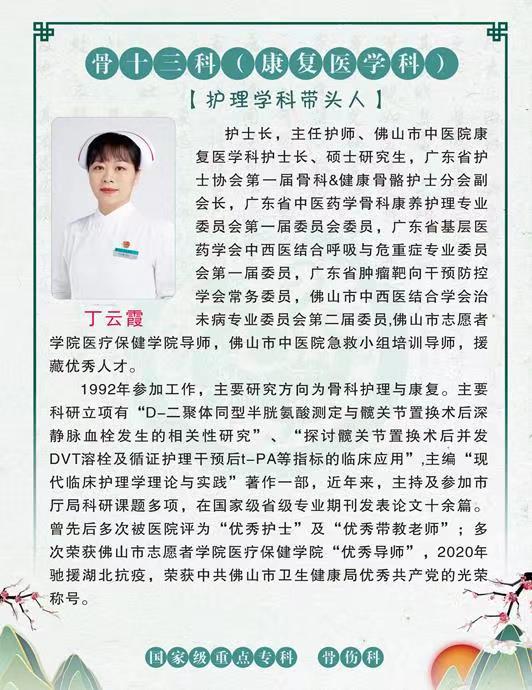 骨十三科（康复医学科）

【护理学科带头人】

丁云霞

护士长，主任护师、佛山市中医院康复医学科护士长、硕士研究生，广东省护士协会第一届骨科&健康骨骼护士分会副会长，广东省中医药学骨科康养护理专业委员会第一届委员会委员，广东省基层医药学会中西医结合呼吸与危重症专业委员会第一届委员，广东省肿瘤靶向干预防控学会常务委员，佛山市中西医结合学会治未病专业委员会第二届委员,佛山市志愿者学院医疗保健学院导师，佛山市中医院急救小组培训导师，援藏优秀人才。

1992年参加工作，主要研究方向为骨科护理与康复。主要科研立项有“D-二聚体同型半胱氨酸测定与髋关节置换术后深静脉血栓发生的相关性研究”、“探讨髋关节置换术后并发DVT溶栓及循证护理干预后t-PA等指标的临床应用”,主编“现代临床护理学理论与实践”著作一部，近年来，主持及参加市厅局科研课题多项，在国家级省级专业期刊发表论文十余篇。曾先后多次被医院评为“优秀护士”及“优秀带教老师”；多次荣获佛山市志愿者学院医疗保健学院“优秀导师”，2020年驰援湖北抗疫，荣获中共佛山市卫生健康局优秀共产党的光荣称号。

国家级重点专科　骨伤科